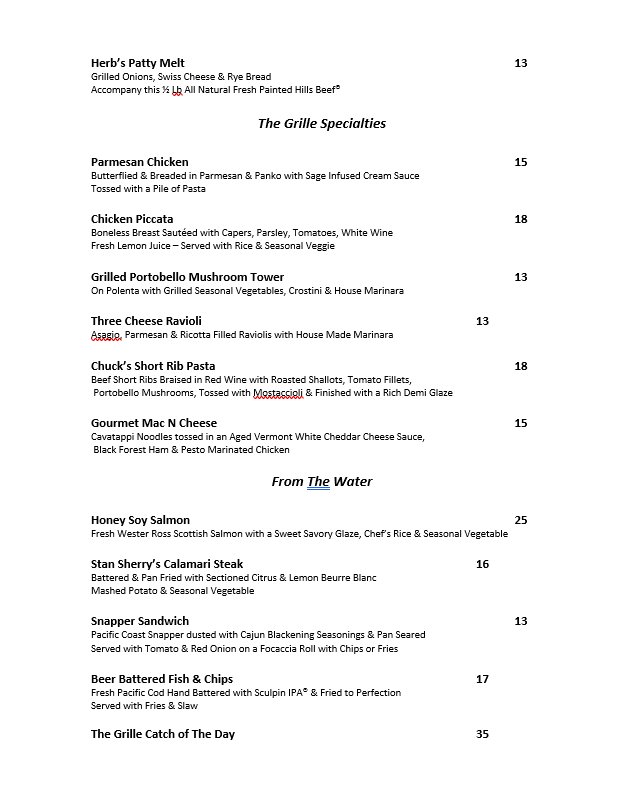 Herb's Patty Melt 13
Grilled Onions, Swiss Cheese & Rye Bread
Accompany this ½ Lb All Natural Fresh Painted Hills Beef©

The Grille Specialties

Parmesan Chicken 15
Butterflied & Breaded in Parmesan & Panko with Sage Infused Cream Sauce
Tossed with a Pile of Pasta

Chicken Piccata 18
Boneless Breast Sautéed with Capers, Parsley, Tomatoes, White Wine
Fresh Lemon Juice – Served with Rice & Seasonal Veggie

Grilled Portobello Mushroom Tower 13
On Polenta with Grilled Seasonal Vegetables, Crostini & House Marinara

Three Cheese Ravioli 13
Asagio, Parmesan & Ricotta Filled Raviolis with House Made Marinara

Chuck's Short Rib Pasta 18
Beef Short Ribs Braised in Red Wine with Roasted Shallots, Tomato Fillets,
Portobello Mushrooms, Tossed with Mostaccioli & Finished with a Rich Demi Glaze

Gourmet Mac N Cheese 15
Cavatappi Noodles tossed in an Aged Vermont White Cheddar Cheese Sauce,
Black Forest Ham & Pesto Marinated Chicken

From The Water

Honey Soy Salmon 25
Fresh Wester Ross Scottish Salmon with a Sweet Savory Glaze, Chef's Rice & Seasonal Vegetable

Stan Sherry's Calamari Steak 16
Battered & Pan Fried with Sectioned Citrus & Lemon Beurre Blanc
Mashed Potato & Seasonal Vegetable

Snapper Sandwich 13
Pacific Coast Snapper dusted with Cajun Blackening Seasonings & Pan Seared
Served with Tomato & Red Onion on a Focaccia Roll with Chips or Fries

Beer Battered Fish & Chips 17
Fresh Pacific Cod Hand Battered with Sculpin IPA© & Fried to Perfection
Served with Fries & Slaw

The Grille Catch of The Day 35